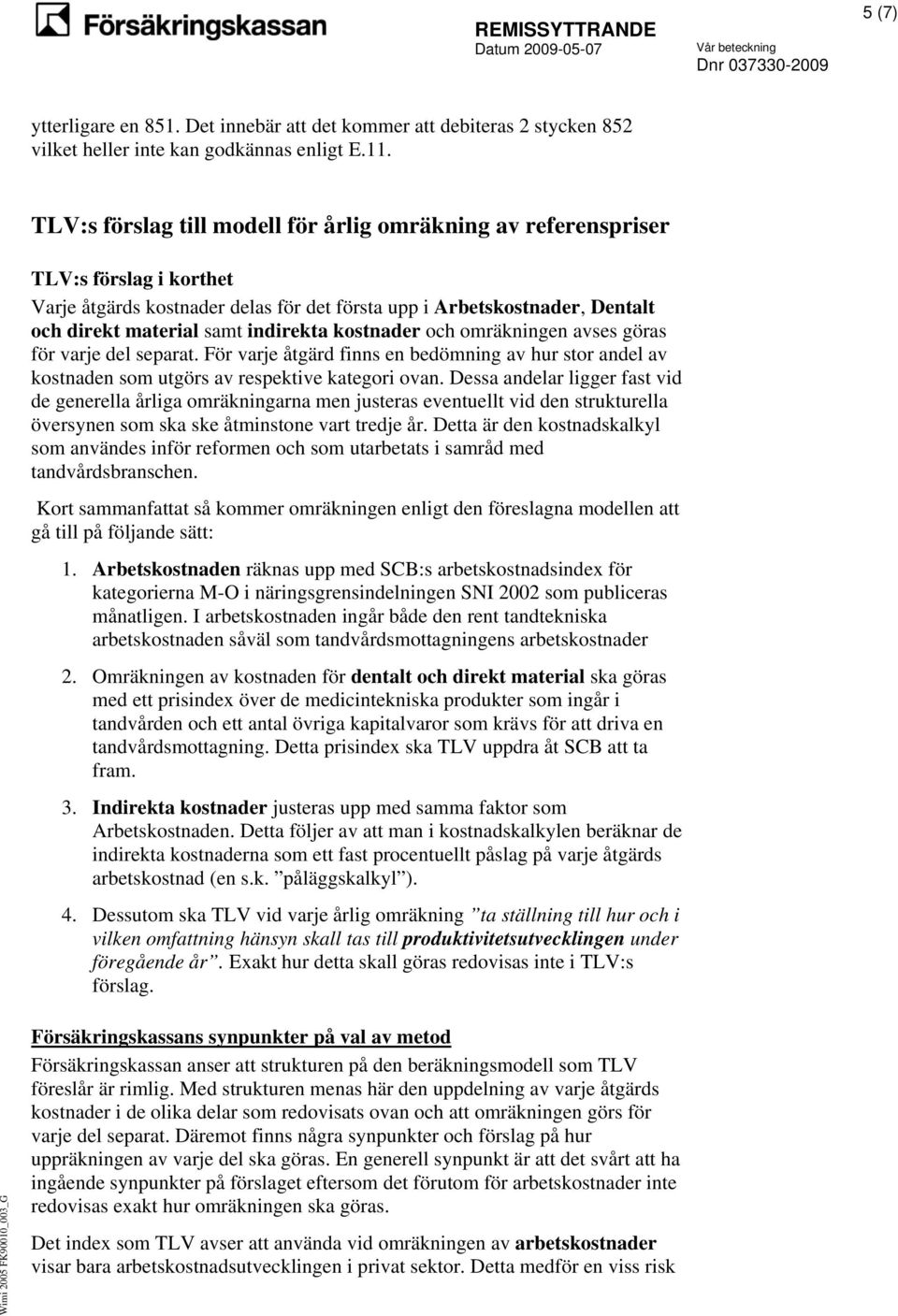 Försäkringskassan

REMISSYTTRANDE
Datum 2009-05-07
Vår beteckning
Dnr 037330-2009

5 (7)

ytterligare en 851. Det innebär att det kommer att debiteras 2 stycken 852 vilket heller inte kan godkännas enligt E.11.

TLV:s förslag till modell för årlig omräkning av referenspriser

TLV:s förslag i korthet
Varje åtgärds kostnader delas för det första upp i Arbetskostnader, Dentalt och direkt material samt indirekta kostnader och omräkningen avses göras för varje del separat. För varje åtgärd finns en bedömning av hur stor andel av kostnaden som utgörs av respektive kategori ovan. Dessa andelar ligger fast vid de generella årliga omräkningarna men justeras eventuellt vid den strukturella översynen som ska ske åtminstone vart tredje år. Detta är den kostnadskalkyl som användes inför reformen och som utarbetats i samråd med tandvårdsbranschen.

Kort sammanfattat så kommer omräkningen enligt den föreslagna modellen att gå till på följande sätt:

1. Arbetskostnaden räknas upp med SCB:s arbetskostnadsindex för kategorierna M-O i näringsgrensindelningen SNI 2002 som publiceras månatligen. I arbetskostnaden ingår både den rent tandtekniska arbetskostnaden såväl som tandvårdsmottagningens arbetskostnader

2. Omräkningen av kostnaden för dentalt och direkt material ska göras med ett prisindex över de medicintekniska produkter som ingår i tandvården och ett antal övriga kapitalvaror som krävs för att driva en tandvårdsmottagning. Detta prisindex ska TLV uppdra åt SCB att ta fram.

3. Indirekta kostnader justeras upp med samma faktor som Arbetskostnaden. Detta följer av att man i kostnadskalkylen beräknar de indirekta kostnaderna som ett fast procentuellt påslag på varje åtgärds arbetskostnad (en s.k. ”påläggskalkyl”).

4. Dessutom ska TLV vid varje årlig omräkning ”ta ställning till hur och i vilken omfattning hänsyn skall tas till produktivitetsutvecklingen under föregående år”. Exakt hur detta skall göras redovisas inte i TLV:s förslag.

Försäkringskassans synpunkter på val av metod
Försäkringskassan anser att strukturen på den beräkningsmodell som TLV föreslår är rimlig. Med strukturen menas här den uppdelning av varje åtgärds kostnader i de olika delar som redovisats ovan och att omräkningen görs för varje del separat. Däremot finns några synpunkter och förslag på hur uppräkningen av varje del ska göras. En generell synpunkt är att det svårt att ha ingående synpunkter på förslaget eftersom det förutom för arbetskostnader inte redovisas exakt hur omräkningen ska göras.

Det index som TLV avser att använda vid omräkningen av arbetskostnader visar bara arbetskostnadsutvecklingen i privat sektor. Detta medför en viss risk

Wimi 2005 FK90010_003_G